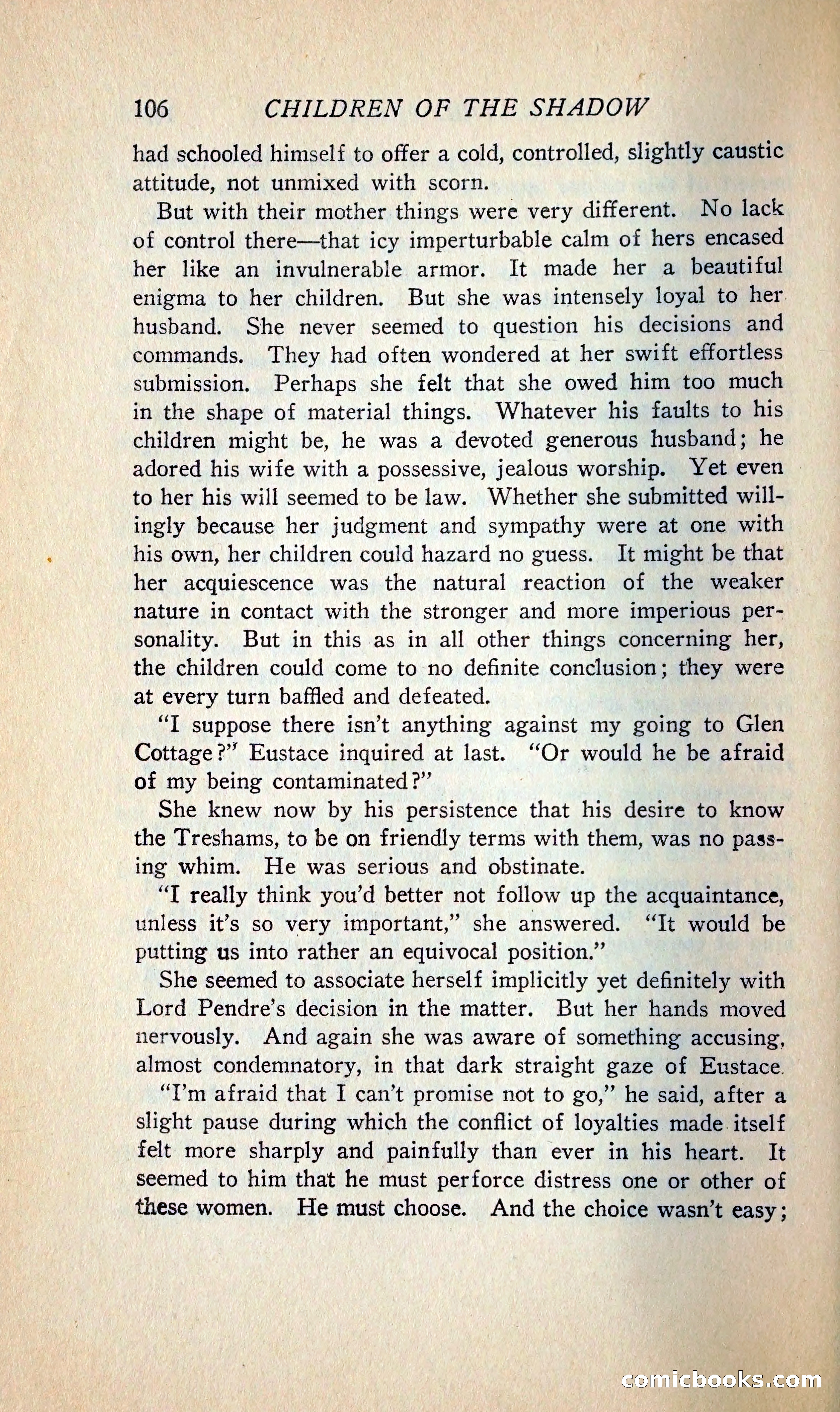 106 CHILDREN OF THE SHADOW

had schooled himself to offer a cold, controlled, slightly caustic attitude, not unmixed with scorn.

But with their mother things were very different. No lack of control there—that icy imperturbable calm of hers encased her like an invulnerable armor. It made her a beautiful enigma to her children. But she was intensely loyal to her husband. She never seemed to question his decisions and commands. They had often wondered at her swift effortless submission. Perhaps she felt that she owed him too much in the shape of material things. Whatever his faults to his children might be, he was a devoted generous husband; he adored his wife with a possessive, jealous worship. Yet even to her his will seemed to be law. Whether she submitted willingly because her judgment and sympathy were at one with his own, her children could hazard no guess. It might be that her acquiescence was the natural reaction of the weaker nature in contact with the stronger and more imperious personality. But in this as in all other things concerning her, the children could come to no definite conclusion; they were at every turn baffled and defeated.

"I suppose there isn't anything against my going to Glen Cottage?" Eustace inquired at last. "Or would he be afraid of my being contaminated?"

She knew now by his persistence that his desire to know the Treshams, to be on friendly terms with them, was no passing whim. He was serious and obstinate.

"I really think you'd better not follow up the acquaintance, unless it's so very important," she answered. "It would be putting us into rather an equivocal position."

She seemed to associate herself implicitly yet definitely with Lord Pendre's decision in the matter. But her hands moved nervously. And again she was aware of something accusing, almost condemnatory, in that dark straight gaze of Eustace.

"I'm afraid that I can't promise not to go," he said, after a slight pause during which the conflict of loyalties made itself felt more sharply and painfully than ever in his heart. It seemed to him that he must perforce distress one or other of these women. He must choose. And the choice wasn't easy;

comicbooks.com